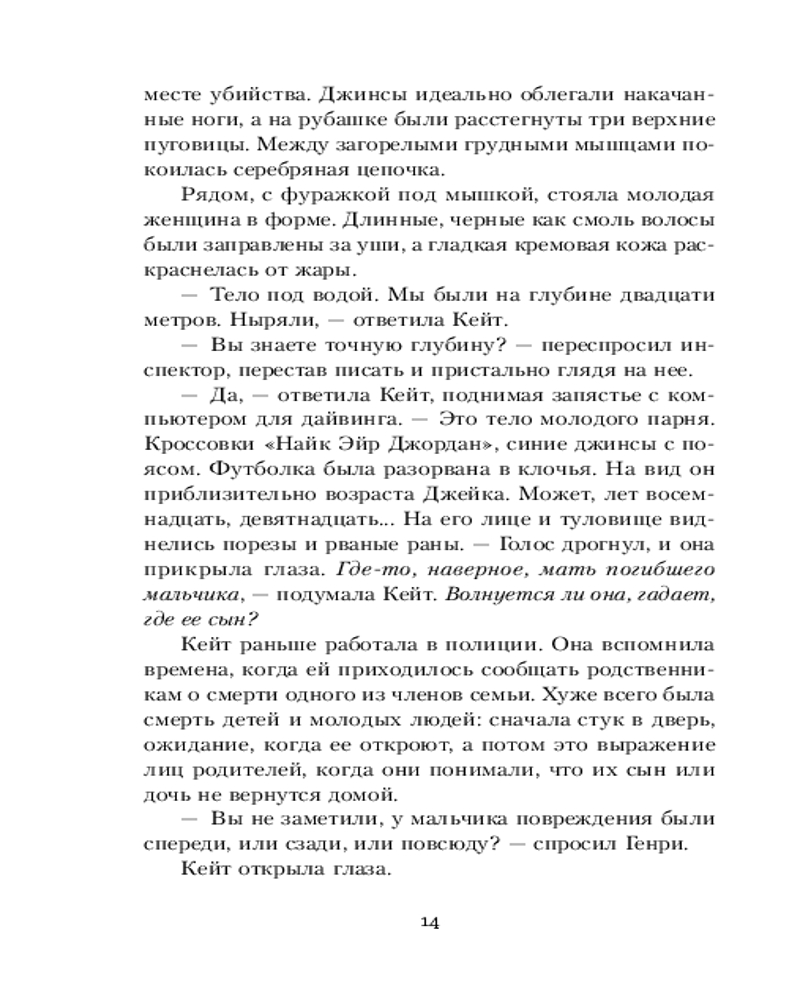 месте убийства. Джинсы идеально облегали накачанные ноги, а на рубашке были расстегнуты три верхние пуговицы. Между загорелыми грудными мышцами покоилась серебряная цепочка.

Рядом, с фуражкой под мышкой, стояла молодая женщина в форме. Длинные, черные как смоль волосы были заправлены за уши, а гладкая кремовая кожа раскраснелась от жары.

— Тело под водой. Мы были на глубине двадцати метров. Ныряли, — ответила Кейт.

— Вы знаете точную глубину? — переспросил инспектор, перестав писать и пристально глядя на нее.

— Да, — ответила Кейт, поднимая запястье с компьютером для дайвинга. — Это тело молодого парня. Кроссовки «Найк Эйр Джордан», синие джинсы с поясом. Футболка была разорвана в клочья. На вид он приблизительно возраста Джейка. Может, лет восемнадцать, девятнадцать... На его лице и туловище виднелись порезы и рваные раны. — Голос дрогнул, и она прикрыла глаза. Где-то, наверное, мать погибшего мальчика, — подумала Кейт. Волнуется ли она, гадает, где ее сын?

Кейт раньше работала в полиции. Она вспомнила времена, когда ей приходилось сообщать родственникам о смерти одного из членов семьи. Хуже всего была смерть детей и молодых людей: сначала стук в дверь, ожидание, когда ее откроют, а потом это выражение лиц родителей, когда они понимали, что их сын или дочь не вернутся домой.

— Вы не заметили, у мальчика повреждения были спереди, или сзади, или повсюду? — спросил Генри.

Кейт открыла глаза.

14